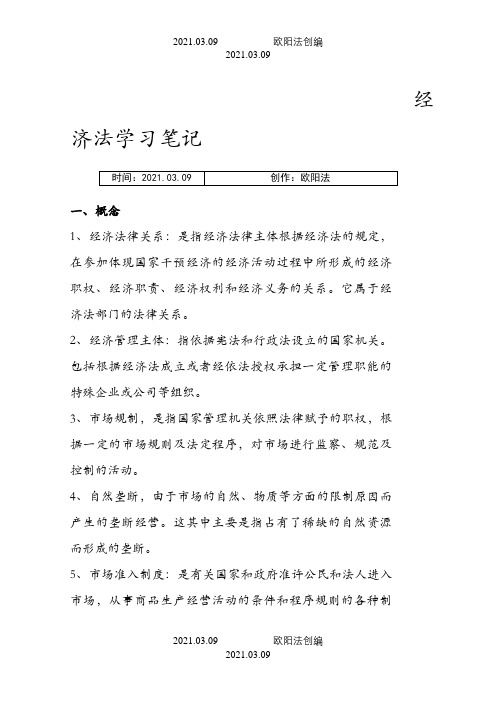 2021.03.09 欧阳法创编
2021.03.09

经济法学习笔记

| 时间：2021.03.09 | 创作：欧阳法 |
|---|---|

一、概念

1、经济法律关系：是指经济法律主体根据经济法的规定，在参加体现国家干预经济的经济活动过程中所形成的经济职权、经济职责、经济权利和经济义务的关系。它属于经济法部门的法律关系。

2、经济管理主体：指依据宪法和行政法设立的国家机关。包括根据经济法成立或者经依法授权承担一定管理职能的特殊企业或公司等组织。

3、市场规制，是指国家管理机关依照法律赋予的职权，根据一定的市场规则及法定程序，对市场进行监察、规范及控制的活动。

4、自然垄断，由于市场的自然、物质等方面的限制原因而产生的垄断经营。这其中主要是指占有了稀缺的自然资源而形成的垄断。

5、市场准入制度：是有关国家和政府准许公民和法人进入市场，从事商品生产经营活动的条件和程序规则的各种制

2021.03.09 欧阳法创编
2021.03.09